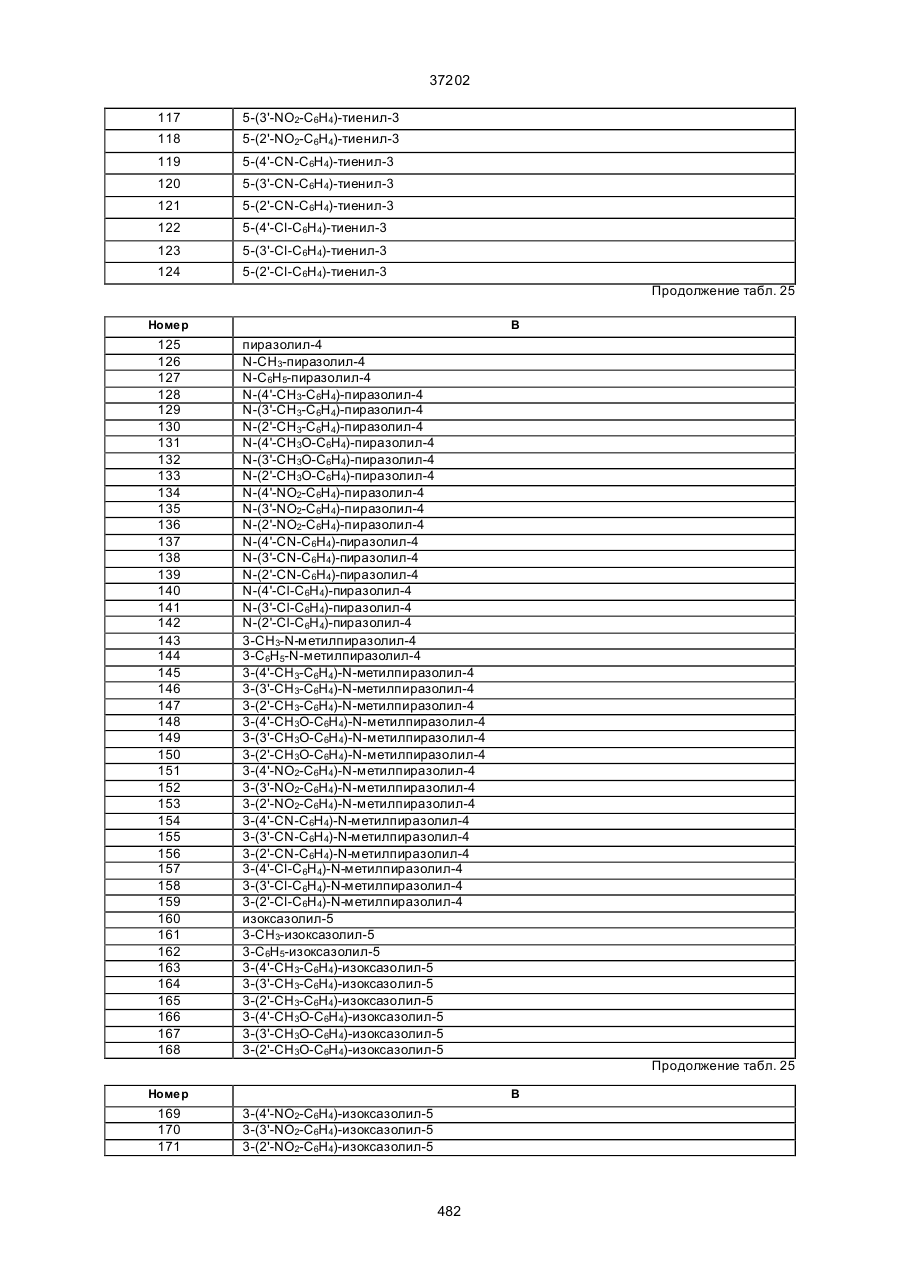 37202

| | |
|---|---|
| 117 | 5-(3'-$NO_2$-$C_6H_4$)-тиенил-3 |
| 118 | 5-(2'-$NO_2$-$C_6H_4$)-тиенил-3 |
| 119 | 5-(4'-CN-$C_6H_4$)-тиенил-3 |
| 120 | 5-(3'-CN-$C_6H_4$)-тиенил-3 |
| 121 | 5-(2'-CN-$C_6H_4$)-тиенил-3 |
| 122 | 5-(4'-Cl-$C_6H_4$)-тиенил-3 |
| 123 | 5-(3'-Cl-$C_6H_4$)-тиенил-3 |
| 124 | 5-(2'-Cl-$C_6H_4$)-тиенил-3 |

Продолжение табл. 25

| Номер | B |
|---|---|
| 125 | пиразолил-4 |
| 126 | N-$CH_3$-пиразолил-4 |
| 127 | N-$C_6H_5$-пиразолил-4 |
| 128 | N-(4'-$CH_3$-$C_6H_4$)-пиразолил-4 |
| 129 | N-(3'-$CH_3$-$C_6H_4$)-пиразолил-4 |
| 130 | N-(2'-$CH_3$-$C_6H_4$)-пиразолил-4 |
| 131 | N-(4'-$CH_3O$-$C_6H_4$)-пиразолил-4 |
| 132 | N-(3'-$CH_3O$-$C_6H_4$)-пиразолил-4 |
| 133 | N-(2'-$CH_3O$-$C_6H_4$)-пиразолил-4 |
| 134 | N-(4'-$NO_2$-$C_6H_4$)-пиразолил-4 |
| 135 | N-(3'-$NO_2$-$C_6H_4$)-пиразолил-4 |
| 136 | N-(2'-$NO_2$-$C_6H_4$)-пиразолил-4 |
| 137 | N-(4'-CN-$C_6H_4$)-пиразолил-4 |
| 138 | N-(3'-CN-$C_6H_4$)-пиразолил-4 |
| 139 | N-(2'-CN-$C_6H_4$)-пиразолил-4 |
| 140 | N-(4'-Cl-$C_6H_4$)-пиразолил-4 |
| 141 | N-(3'-Cl-$C_6H_4$)-пиразолил-4 |
| 142 | N-(2'-Cl-$C_6H_4$)-пиразолил-4 |
| 143 | 3-$CH_3$-N-метилпиразолил-4 |
| 144 | 3-$C_6H_5$-N-метилпиразолил-4 |
| 145 | 3-(4'-$CH_3$-$C_6H_4$)-N-метилпиразолил-4 |
| 146 | 3-(3'-$CH_3$-$C_6H_4$)-N-метилпиразолил-4 |
| 147 | 3-(2'-$CH_3$-$C_6H_4$)-N-метилпиразолил-4 |
| 148 | 3-(4'-$CH_3O$-$C_6H_4$)-N-метилпиразолил-4 |
| 149 | 3-(3'-$CH_3O$-$C_6H_4$)-N-метилпиразолил-4 |
| 150 | 3-(2'-$CH_3O$-$C_6H_4$)-N-метилпиразолил-4 |
| 151 | 3-(4'-$NO_2$-$C_6H_4$)-N-метилпиразолил-4 |
| 152 | 3-(3'-$NO_2$-$C_6H_4$)-N-метилпиразолил-4 |
| 153 | 3-(2'-$NO_2$-$C_6H_4$)-N-метилпиразолил-4 |
| 154 | 3-(4'-CN-$C_6H_4$)-N-метилпиразолил-4 |
| 155 | 3-(3'-CN-$C_6H_4$)-N-метилпиразолил-4 |
| 156 | 3-(2'-CN-$C_6H_4$)-N-метилпиразолил-4 |
| 157 | 3-(4'-Cl-$C_6H_4$)-N-метилпиразолил-4 |
| 158 | 3-(3'-Cl-$C_6H_4$)-N-метилпиразолил-4 |
| 159 | 3-(2'-Cl-$C_6H_4$)-N-метилпиразолил-4 |
| 160 | изоксазолил-5 |
| 161 | 3-$CH_3$-изоксазолил-5 |
| 162 | 3-$C_6H_5$-изоксазолил-5 |
| 163 | 3-(4'-$CH_3$-$C_6H_4$)-изоксазолил-5 |
| 164 | 3-(3'-$CH_3$-$C_6H_4$)-изоксазолил-5 |
| 165 | 3-(2'-$CH_3$-$C_6H_4$)-изоксазолил-5 |
| 166 | 3-(4'-$CH_3O$-$C_6H_4$)-изоксазолил-5 |
| 167 | 3-(3'-$CH_3O$-$C_6H_4$)-изоксазолил-5 |
| 168 | 3-(2'-$CH_3O$-$C_6H_4$)-изоксазолил-5 |

Продолжение табл. 25

| Номер | B |
|---|---|
| 169 | 3-(4'-$NO_2$-$C_6H_4$)-изоксазолил-5 |
| 170 | 3-(3'-$NO_2$-$C_6H_4$)-изоксазолил-5 |
| 171 | 3-(2'-$NO_2$-$C_6H_4$)-изоксазолил-5 |

482